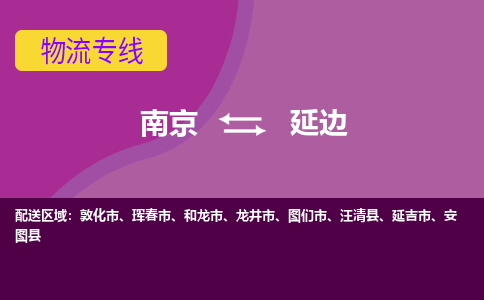 物流专线

南京 延边

配送区域：敦化市、珲春市、和龙市、龙井市、图们市、汪清县、延吉市、安图县